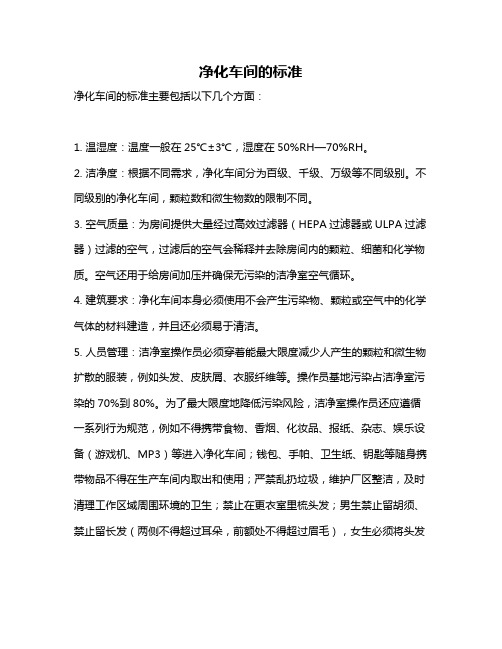 净化车间的标准

净化车间的标准主要包括以下几个方面：

1. 温湿度：温度一般在 25°C±3°C，湿度在 50%RH—70%RH。

2. 洁净度：根据不同需求，净化车间分为百级、千级、万级等不同级别。不同级别的净化车间，颗粒数和微生物数的限制不同。

3. 空气质量：为房间提供大量经过高效过滤器（HEPA 过滤器或 ULPA 过滤器）过滤的空气，过滤后的空气会稀释并去除房间内的颗粒、细菌和化学物质。空气还用于给房间加压并确保无污染的洁净室空气循环。

4. 建筑要求：净化车间本身必须使用不会产生污染物、颗粒或空气中的化学气体的材料建造，并且还必须易于清洁。

5. 人员管理：洁净室操作员必须穿着能最大限度减少人产生的颗粒和微生物扩散的服装，例如头发、皮肤屑、衣服纤维等。操作员基地污染占洁净室污染的 70%到 80%。为了最大限度地降低污染风险，洁净室操作员还应遵循一系列行为规范，例如不得携带食物、香烟、化妆品、报纸、杂志、娱乐设备（游戏机、MP3）等进入净化车间；钱包、手帕、卫生纸、钥匙等随身携带物品不得在生产车间内取出和使用；严禁乱扔垃圾，维护厂区整洁，及时清理工作区域周围环境的卫生；禁止在更衣室里梳头发；男生禁止留胡须、禁止留长发（两侧不得超过耳朵，前额处不得超过眉毛），女生必须将头发